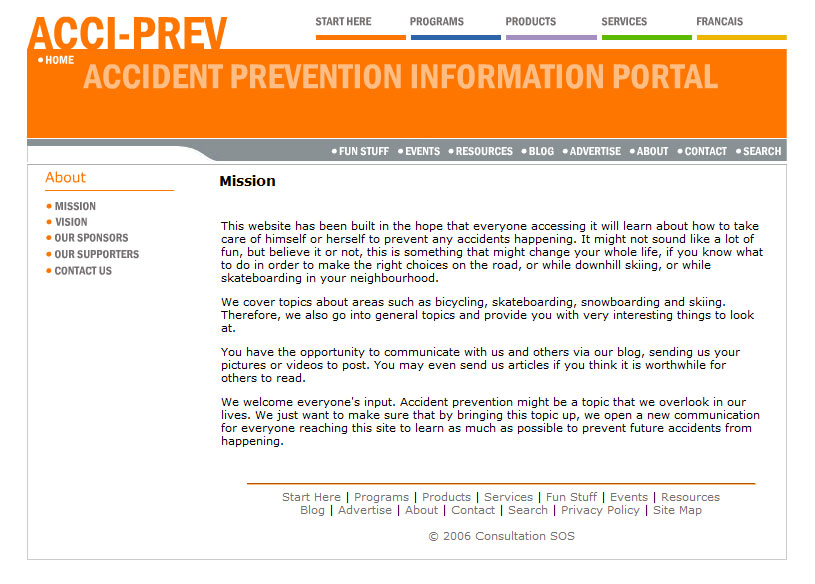 ACCI-PREV

START HERE PROGRAMS PRODUCTS SERVICES FRANCAIS

• HOME

ACCIDENT PREVENTION INFORMATION PORTAL

• FUN STUFF • EVENTS • RESOURCES • BLOG • ADVERTISE • ABOUT • CONTACT • SEARCH

About

• MISSION
• VISION
• OUR SPONSORS
• OUR SUPPORTERS
• CONTACT US

Mission

This website has been built in the hope that everyone accessing it will learn about how to take care of himself or herself to prevent any accidents happening. It might not sound like a lot of fun, but believe it or not, this is something that might change your whole life, if you know what to do in order to make the right choices on the road, or while downhill skiing, or while skateboarding in your neighbourhood.

We cover topics about areas such as bicycling, skateboarding, snowboarding and skiing. Therefore, we also go into general topics and provide you with very interesting things to look at.

You have the opportunity to communicate with us and others via our blog, sending us your pictures or videos to post. You may even send us articles if you think it is worthwhile for others to read.

We welcome everyone's input. Accident prevention might be a topic that we overlook in our lives. We just want to make sure that by bringing this topic up, we open a new communication for everyone reaching this site to learn as much as possible to prevent future accidents from happening.

Start Here | Programs | Products | Services | Fun Stuff | Events | Resources
Blog | Advertise | About | Contact | Search | Privacy Policy | Site Map

© 2006 Consultation SOS